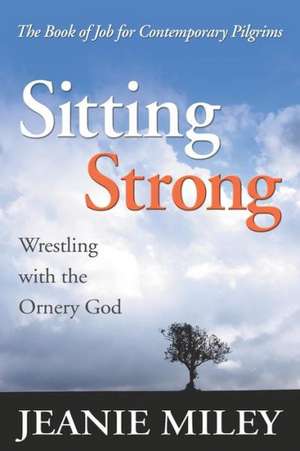 The Book of Job for Contemporary Pilgrims

Sitting Strong

Wrestling with the Ornery God

JEANIE MILEY